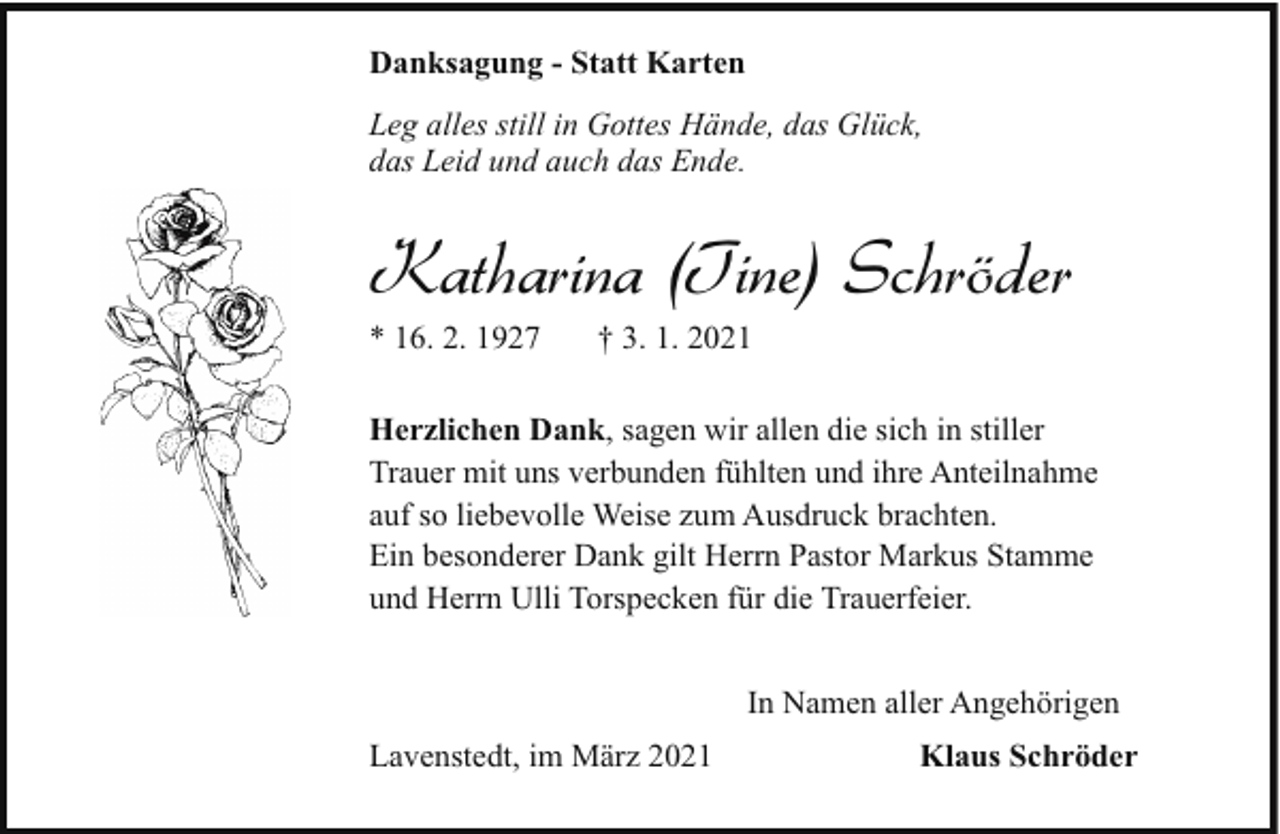 Danksagung - Statt Karten

Leg alles still in Gottes Hände, das Glück, das Leid und auch das Ende.

Katharina (Tine) Schröder

* 16. 2. 1927 † 3. 1. 2021

Herzlichen Dank, sagen wir allen die sich in stiller Trauer mit uns verbunden fühlten und ihre Anteilnahme auf so liebevolle Weise zum Ausdruck brachten.
Ein besonderer Dank gilt Herrn Pastor Markus Stamme und Herrn Ulli Torspecken für die Trauerfeier.

In Namen aller Angehörigen

Lavenstedt, im März 2021

Klaus Schröder